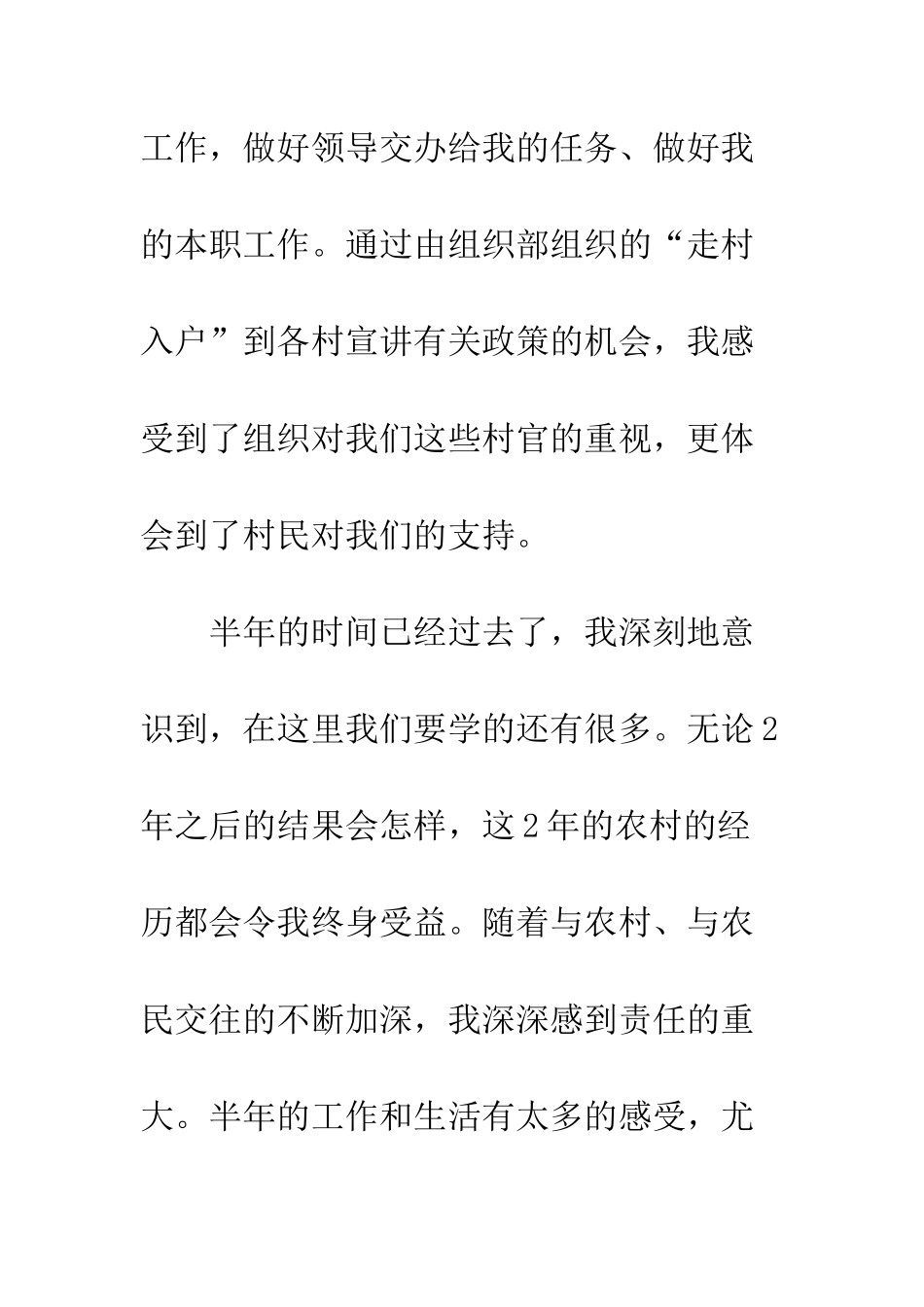 工作，做好领导交办给我的任务、做好我的本职工作。通过由组织部组织的“走村入户”到各村宣讲有关政策的机会，我感受到了组织对我们这些村官的重视，更体会到了村民对我们的支持。

半年的时间已经过去了，我深刻地意识到，在这里我们要学的还有很多。无论2年之后的结果会怎样，这2年的农村的经历都会令我终身受益。随着与农村、与农民交往的不断加深，我深深感到责任的重大。半年的工作和生活有太多的感受，尤